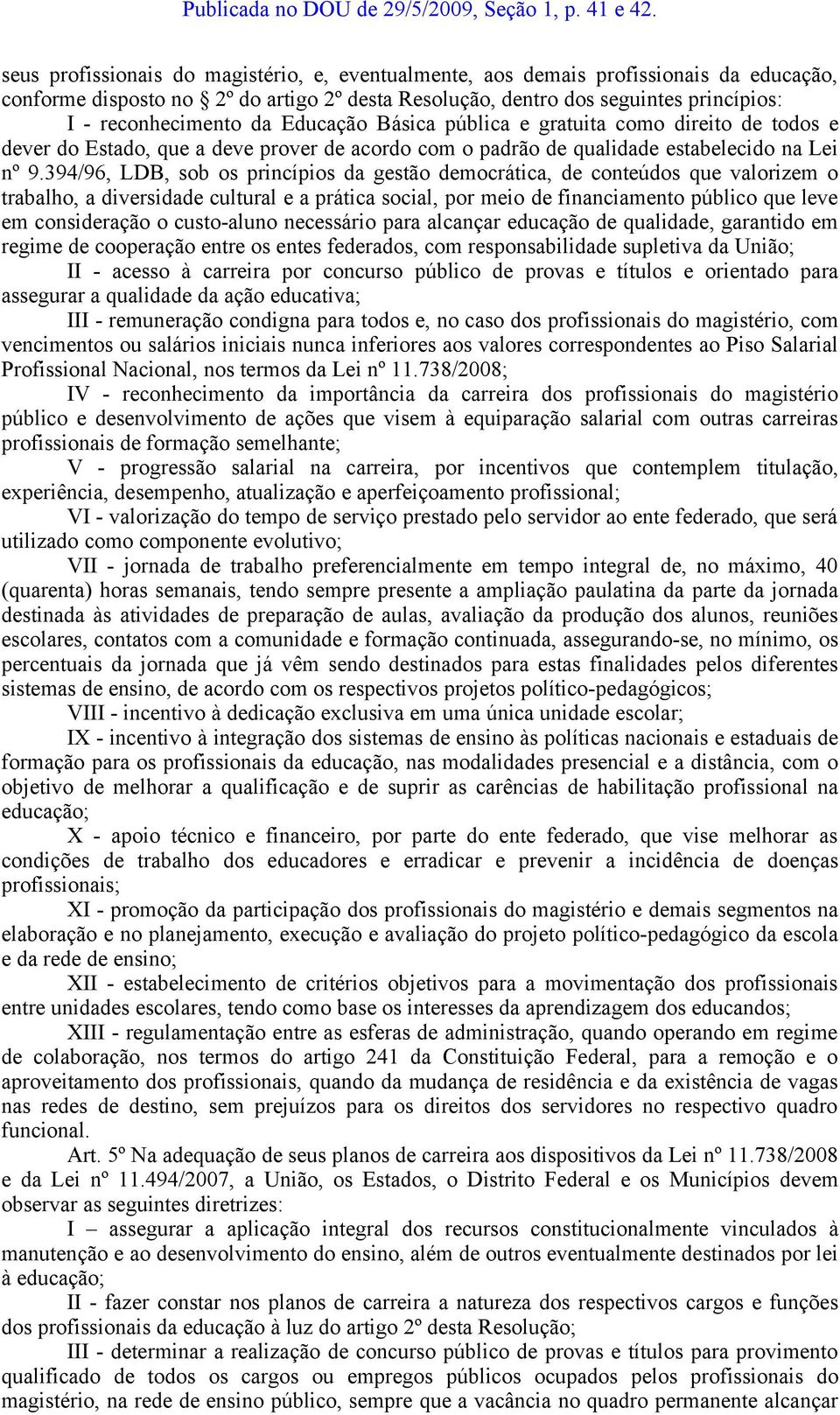 Publicada no DOU de 29/5/2009, Seção 1, p. 41 e 42.

seus profissionais do magistério, e, eventualmente, aos demais profissionais da educação, conforme disposto no § 2º do artigo 2º desta Resolução, dentro dos seguintes princípios:

I - reconhecimento da Educação Básica pública e gratuita como direito de todos e dever do Estado, que a deve prover de acordo com o padrão de qualidade estabelecido na Lei nº 9.394/96, LDB, sob os princípios da gestão democrática, de conteúdos que valorizem o trabalho, a diversidade cultural e a prática social, por meio de financiamento público que leve em consideração o custo-aluno necessário para alcançar educação de qualidade, garantido em regime de cooperação entre os entes federados, com responsabilidade supletiva da União;

II - acesso à carreira por concurso público de provas e títulos e orientado para assegurar a qualidade da ação educativa;

III - remuneração condigna para todos e, no caso dos profissionais do magistério, com vencimentos ou salários iniciais nunca inferiores aos valores correspondentes ao Piso Salarial Profissional Nacional, nos termos da Lei nº 11.738/2008;

IV - reconhecimento da importância da carreira dos profissionais do magistério público e desenvolvimento de ações que visem à equiparação salarial com outras carreiras profissionais de formação semelhante;

V - progressão salarial na carreira, por incentivos que contemplem titulação, experiência, desempenho, atualização e aperfeiçoamento profissional;

VI - valorização do tempo de serviço prestado pelo servidor ao ente federado, que será utilizado como componente evolutivo;

VII - jornada de trabalho preferencialmente em tempo integral de, no máximo, 40 (quarenta) horas semanais, tendo sempre presente a ampliação paulatina da parte da jornada destinada às atividades de preparação de aulas, avaliação da produção dos alunos, reuniões escolares, contatos com a comunidade e formação continuada, assegurando-se, no mínimo, os percentuais da jornada que já vêm sendo destinados para estas finalidades pelos diferentes sistemas de ensino, de acordo com os respectivos projetos político-pedagógicos;

VIII - incentivo à dedicação exclusiva em uma única unidade escolar;

IX - incentivo à integração dos sistemas de ensino às políticas nacionais e estaduais de formação para os profissionais da educação, nas modalidades presencial e a distância, com o objetivo de melhorar a qualificação e de suprir as carências de habilitação profissional na educação;

X - apoio técnico e financeiro, por parte do ente federado, que vise melhorar as condições de trabalho dos educadores e erradicar e prevenir a incidência de doenças profissionais;

XI - promoção da participação dos profissionais do magistério e demais segmentos na elaboração e no planejamento, execução e avaliação do projeto político-pedagógico da escola e da rede de ensino;

XII - estabelecimento de critérios objetivos para a movimentação dos profissionais entre unidades escolares, tendo como base os interesses da aprendizagem dos educandos;

XIII - regulamentação entre as esferas de administração, quando operando em regime de colaboração, nos termos do artigo 241 da Constituição Federal, para a remoção e o aproveitamento dos profissionais, quando da mudança de residência e da existência de vagas nas redes de destino, sem prejuízos para os direitos dos servidores no respectivo quadro funcional.

Art. 5º Na adequação de seus planos de carreira aos dispositivos da Lei nº 11.738/2008 e da Lei nº 11.494/2007, a União, os Estados, o Distrito Federal e os Municípios devem observar as seguintes diretrizes:

I – assegurar a aplicação integral dos recursos constitucionalmente vinculados à manutenção e ao desenvolvimento do ensino, além de outros eventualmente destinados por lei à educação;

II - fazer constar nos planos de carreira a natureza dos respectivos cargos e funções dos profissionais da educação à luz do artigo 2º desta Resolução;

III - determinar a realização de concurso público de provas e títulos para provimento qualificado de todos os cargos ou empregos públicos ocupados pelos profissionais do magistério, na rede de ensino público, sempre que a vacância no quadro permanente alcançar